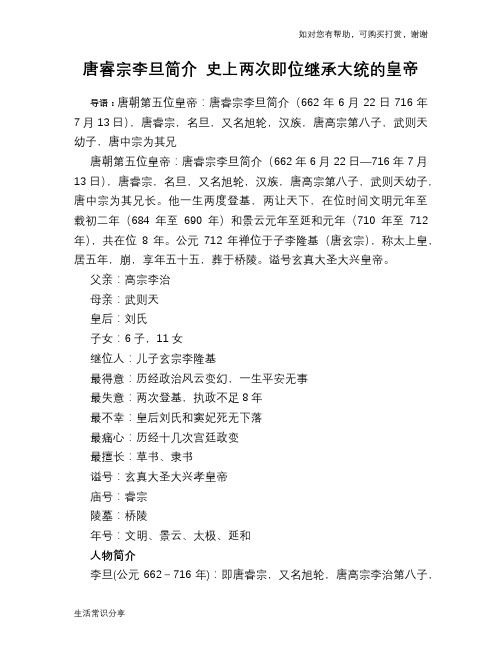 如对您有帮助，可购买打赏，谢谢

唐睿宗李旦简介 史上两次即位继承大统的皇帝

导语：唐朝第五位皇帝：唐睿宗李旦简介（662 年 6 月 22 日 716 年 7 月 13 日），唐睿宗，名旦，又名旭轮，汉族，唐高宗第八子，武则天幼子，唐中宗为其兄

唐朝第五位皇帝：唐睿宗李旦简介（662 年 6 月 22 日—716 年 7 月 13 日），唐睿宗，名旦，又名旭轮，汉族，唐高宗第八子，武则天幼子，唐中宗为其兄长。他一生两度登基，两让天下，在位时间文明元年至载初二年（684 年至 690 年）和景云元年至延和元年（710 年至 712 年），共在位 8 年。公元 712 年禅位于子李隆基（唐玄宗），称太上皇，居五年，崩，享年五十五，葬于桥陵。谥号玄真大圣大兴皇帝。

父亲：高宗李治

母亲：武则天

皇后：刘氏

子女：6 子，11 女

继位人：儿子玄宗李隆基

最得意：历经政治风云变幻，一生平安无事

最失意：两次登基，执政不足 8 年

最不幸：皇后刘氏和窦妃死无下落

最痛心：历经十几次宫廷政变

最擅长：草书、隶书

谥号：玄真大圣大兴孝皇帝

庙号：睿宗

陵墓：桥陵

年号：文明、景云、太极、延和

人物简介

李旦(公元 662－716 年)：即唐睿宗，又名旭轮，唐高宗李治第八子，

生活常识分享